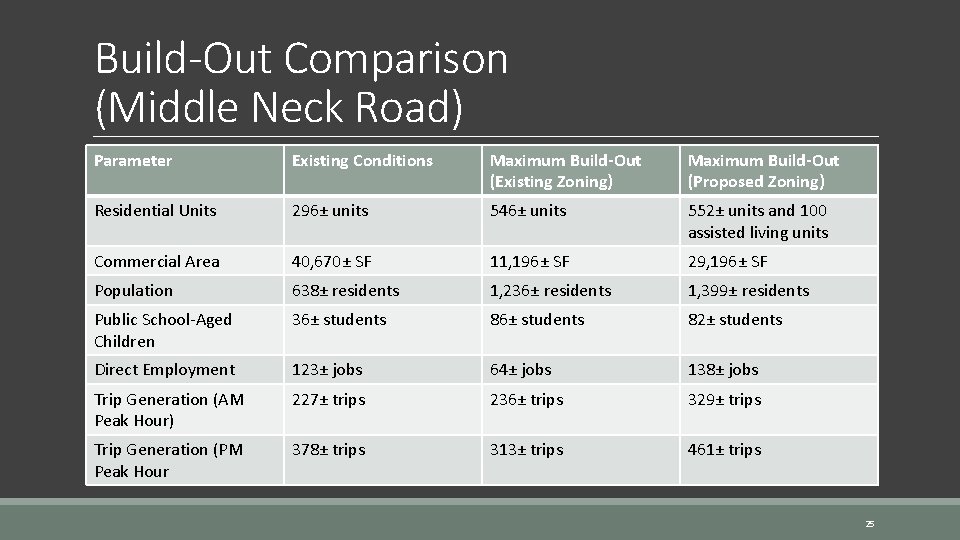 Build-Out Comparison (Middle Neck Road)

| Parameter | Existing Conditions | Maximum Build-Out (Existing Zoning) | Maximum Build-Out (Proposed Zoning) |
|---|---|---|---|
| Residential Units | 296± units | 546± units | 552± units and 100 assisted living units |
| Commercial Area | 40,670± SF | 11,196± SF | 29,196± SF |
| Population | 638± residents | 1,236± residents | 1,399± residents |
| Public School-Aged Children | 36± students | 86± students | 82± students |
| Direct Employment | 123± jobs | 64± jobs | 138± jobs |
| Trip Generation (AM Peak Hour) | 227± trips | 236± trips | 329± trips |
| Trip Generation (PM Peak Hour | 378± trips | 313± trips | 461± trips |

25